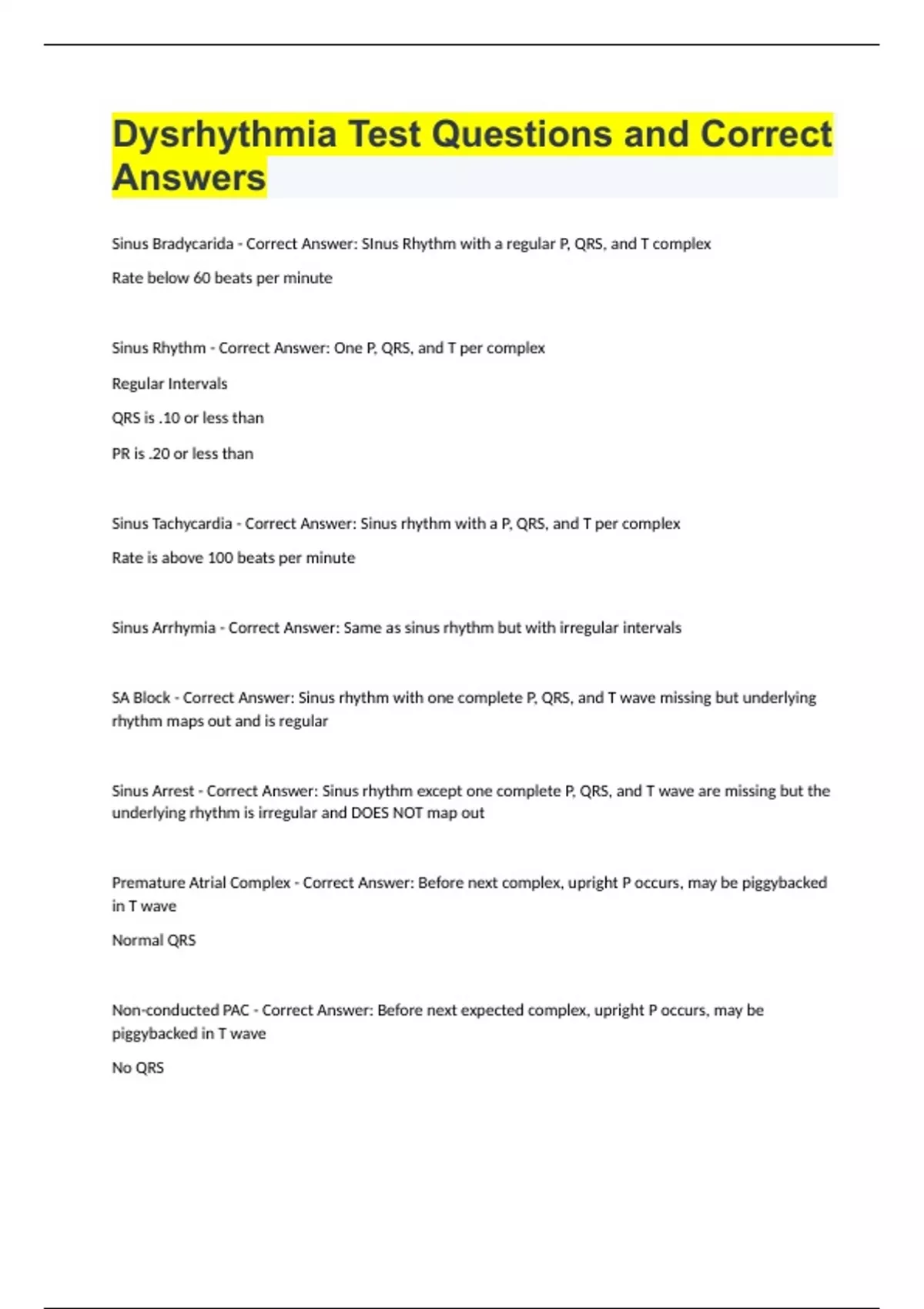 Dysrhythmia Test Questions and Correct Answers

Sinus Bradycarida - Correct Answer: SInus Rhythm with a regular P, QRS, and T complex

Rate below 60 beats per minute

Sinus Rhythm - Correct Answer: One P, QRS, and T per complex

Regular Intervals

QRS is .10 or less than

PR is .20 or less than

Sinus Tachycardia - Correct Answer: Sinus rhythm with a P, QRS, and T per complex

Rate is above 100 beats per minute

Sinus Arrhymia - Correct Answer: Same as sinus rhythm but with irregular intervals

SA Block - Correct Answer: Sinus rhythm with one complete P, QRS, and T wave missing but underlying rhythm maps out and is regular

Sinus Arrest - Correct Answer: Sinus rhythm except one complete P, QRS, and T wave are missing but the underlying rhythm is irregular and DOES NOT map out

Premature Atrial Complex - Correct Answer: Before next complex, upright P occurs, may be piggybacked in T wave

Normal QRS

Non-conducted PAC - Correct Answer: Before next expected complex, upright P occurs, may be piggybacked in T wave

No QRS